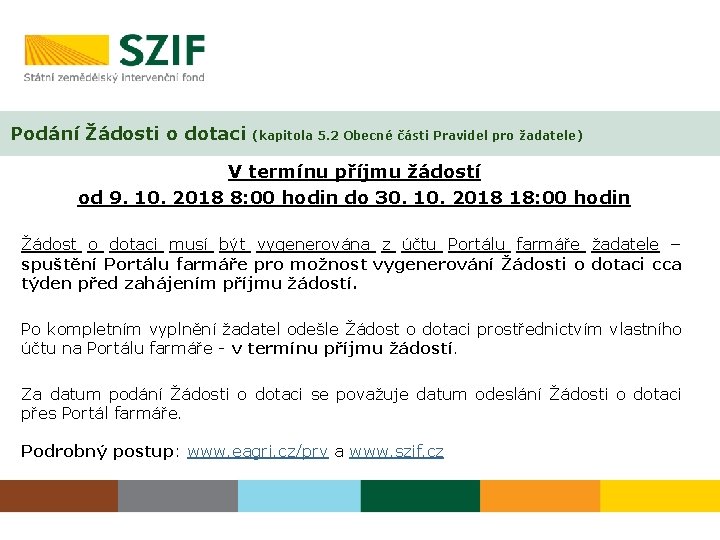 SZIF
Státní zemědělský intervenční fond

Podání Žádosti o dotaci (kapitola 5.2 Obecné části Pravidel pro žadatele)

V termínu příjmu žádostí
od 9. 10. 2018 8:00 hodin do 30. 10. 2018 18:00 hodin

Žádost o dotaci musí být vygenerována z účtu Portálu farmáře žadatele – spuštění Portálu farmáře pro možnost vygenerování Žádosti o dotaci cca týden před zahájením příjmu žádostí.

Po kompletním vyplnění žadatel odešle Žádost o dotaci prostřednictvím vlastního účtu na Portálu farmáře - v termínu příjmu žádostí.

Za datum podání Žádosti o dotaci se považuje datum odeslání Žádosti o dotaci přes Portál farmáře.

Podrobný postup: www.eagri.cz/prv a www.szif.cz